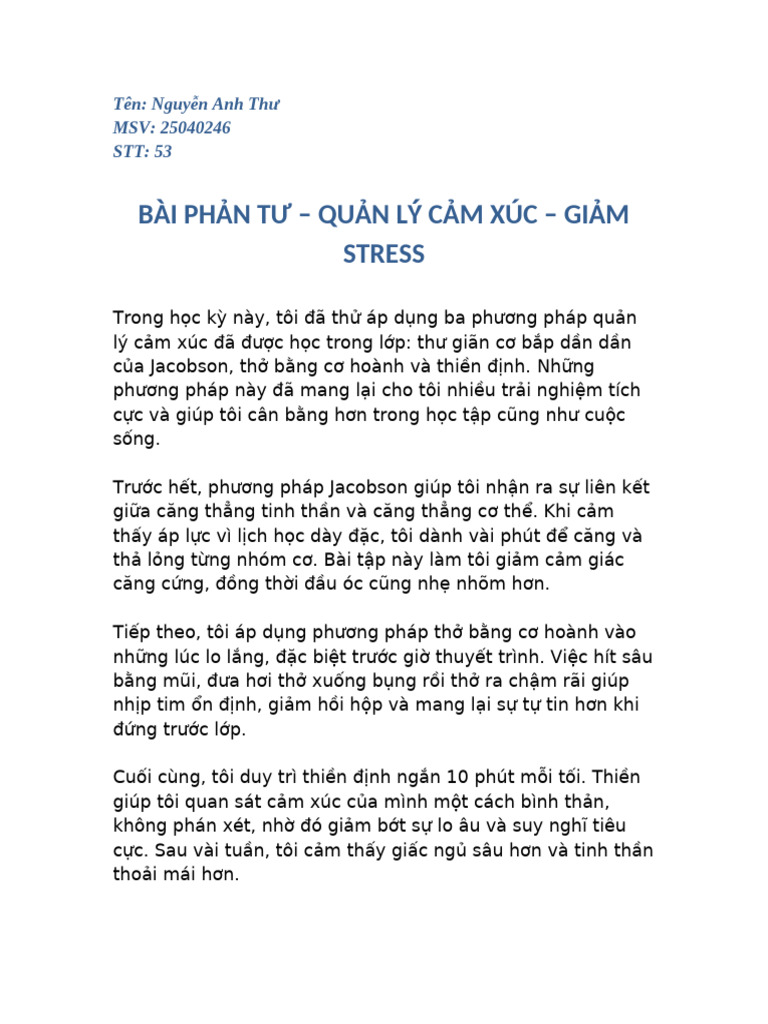 Tên: Nguyễn Anh Thư
MSV: 25040246
STT: 53

BÀI PHẢN TƯ – QUẢN LÝ CẢM XÚC – GIẢM STRESS

Trong học kỳ này, tôi đã thử áp dụng ba phương pháp quản lý cảm xúc đã được học trong lớp: thư giãn cơ bắp dần dần của Jacobson, thở bằng cơ hoành và thiền định. Những phương pháp này đã mang lại cho tôi nhiều trải nghiệm tích cực và giúp tôi cân bằng hơn trong học tập cũng như cuộc sống.

Trước hết, phương pháp Jacobson giúp tôi nhận ra sự liên kết giữa căng thẳng tinh thần và căng thẳng cơ thể. Khi cảm thấy áp lực vì lịch học dày đặc, tôi dành vài phút để căng và thả lỏng từng nhóm cơ. Bài tập này làm tôi giảm cảm giác căng cứng, đồng thời đầu óc cũng nhẹ nhõm hơn.

Tiếp theo, tôi áp dụng phương pháp thở bằng cơ hoành vào những lúc lo lắng, đặc biệt trước giờ thuyết trình. Việc hít sâu bằng mũi, đưa hơi thở xuống bụng rồi thở ra chậm rãi giúp nhịp tim ổn định, giảm hồi hộp và mang lại sự tự tin hơn khi đứng trước lớp.

Cuối cùng, tôi duy trì thiền định ngắn 10 phút mỗi tối. Thiền giúp tôi quan sát cảm xúc của mình một cách bình thản, không phán xét, nhờ đó giảm bớt sự lo âu và suy nghĩ tiêu cực. Sau vài tuần, tôi cảm thấy giấc ngủ sâu hơn và tinh thần thoải mái hơn.